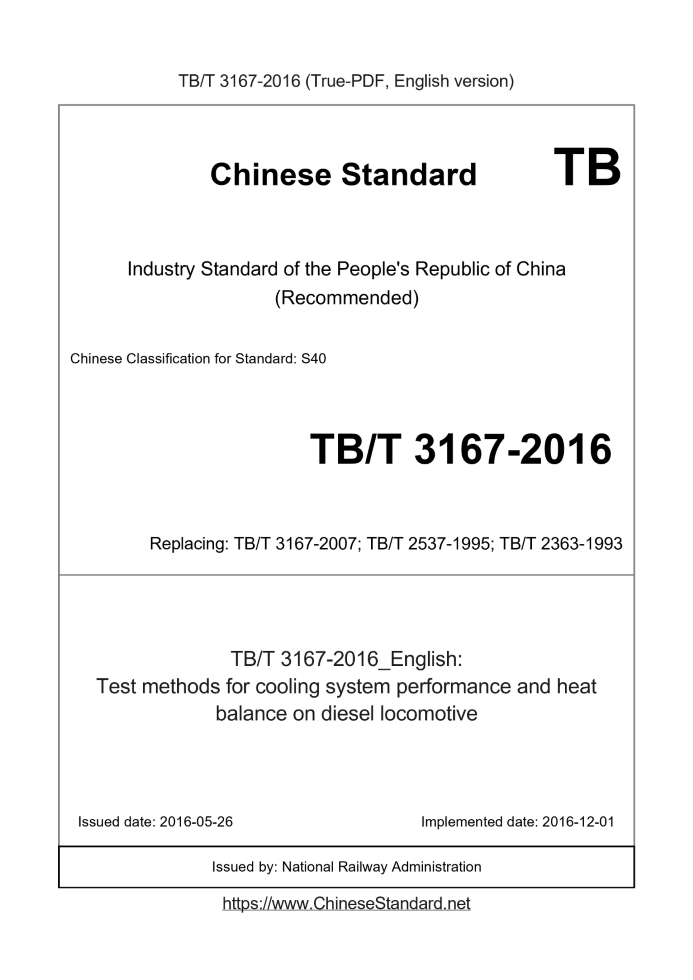 TB/T 3167-2016 (True-PDF, English version)

Chinese Standard TB

Industry Standard of the People's Republic of China (Recommended)

Chinese Classification for Standard: S40

TB/T 3167-2016

Replacing: TB/T 3167-2007; TB/T 2537-1995; TB/T 2363-1993

TB/T 3167-2016_English:
Test methods for cooling system performance and heat balance on diesel locomotive

Issued date: 2016-05-26

Implemented date: 2016-12-01

Issued by: National Railway Administration

https://www.ChineseStandard.net